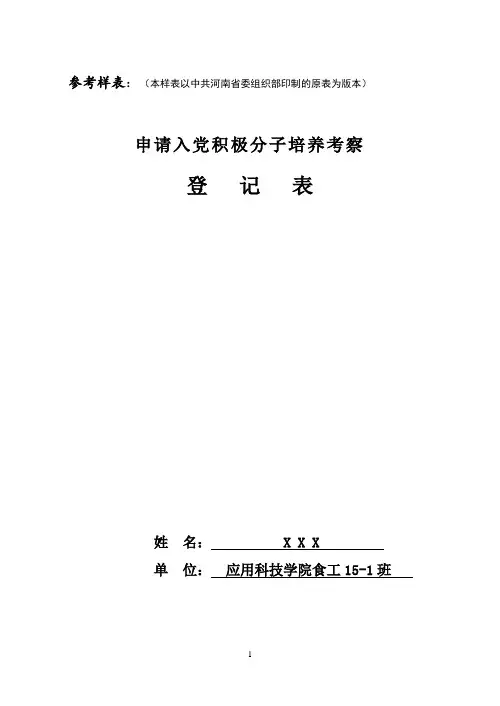 参考样表：（本样表以中共河南省委组织部印制的原表为版本）

申请入党积极分子培养考察

登 记 表

姓 名： X X X

单 位： 应用科技学院食工 15-1 班

1